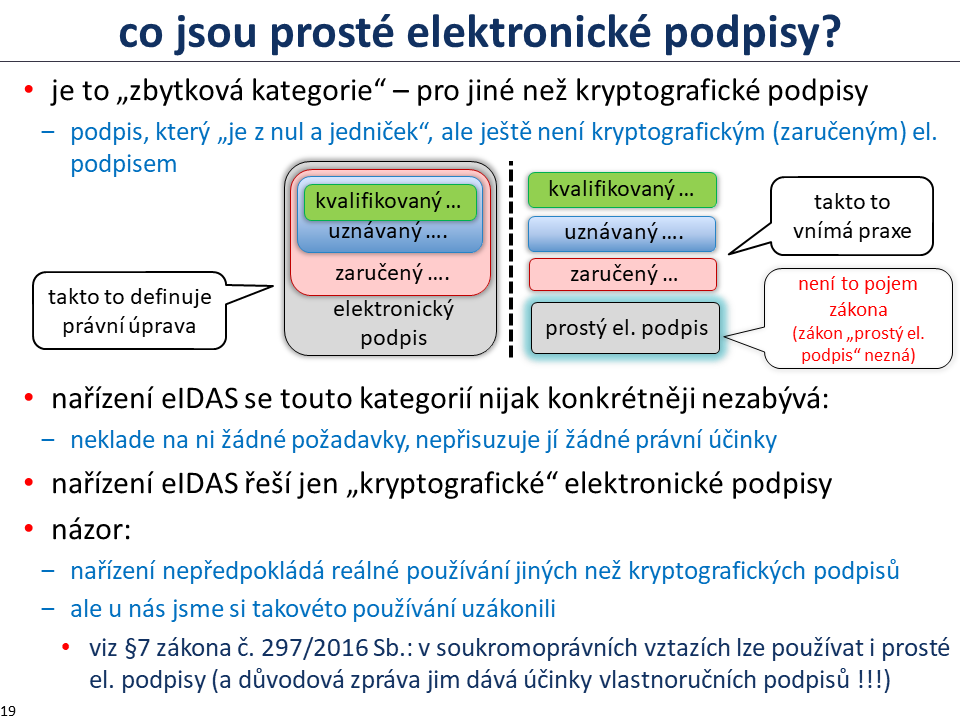 co jsou prosté elektronické podpisy?

• je to „zbytková kategorie“ – pro jiné než kryptografické podpisy
– podpis, který „je z nul a jedniček“, ale ještě není kryptografickým (zaručeným) el. podpisem

takto to definuje právní úprava

kvalifikovaný …
uznávaný ….
zaručený ….
elektronický podpis

kvalifikovaný …
uznávaný ….
zaručený …
prostý el. podpis

takto to vnímá praxe

není to pojem zákona (zákon „prostý el. podpis“ nezná)

• nařízení eIDAS se touto kategorií nijak konkrétněji nezabývá:
– neklade na ni žádné požadavky, nepřisuzuje jí žádné právní účinky
• nařízení eIDAS řeší jen „kryptografické“ elektronické podpisy
• názor:
– nařízení nepředpokládá reálné používání jiných než kryptografických podpisů
– ale u nás jsme si takovéto používání uzákonili
• viz §7 zákona č. 297/2016 Sb.: v soukromoprávních vztazích lze používat i prosté el. podpisy (a důvodová zpráva jim dává účinky vlastnoručních podpisů !!!)

19